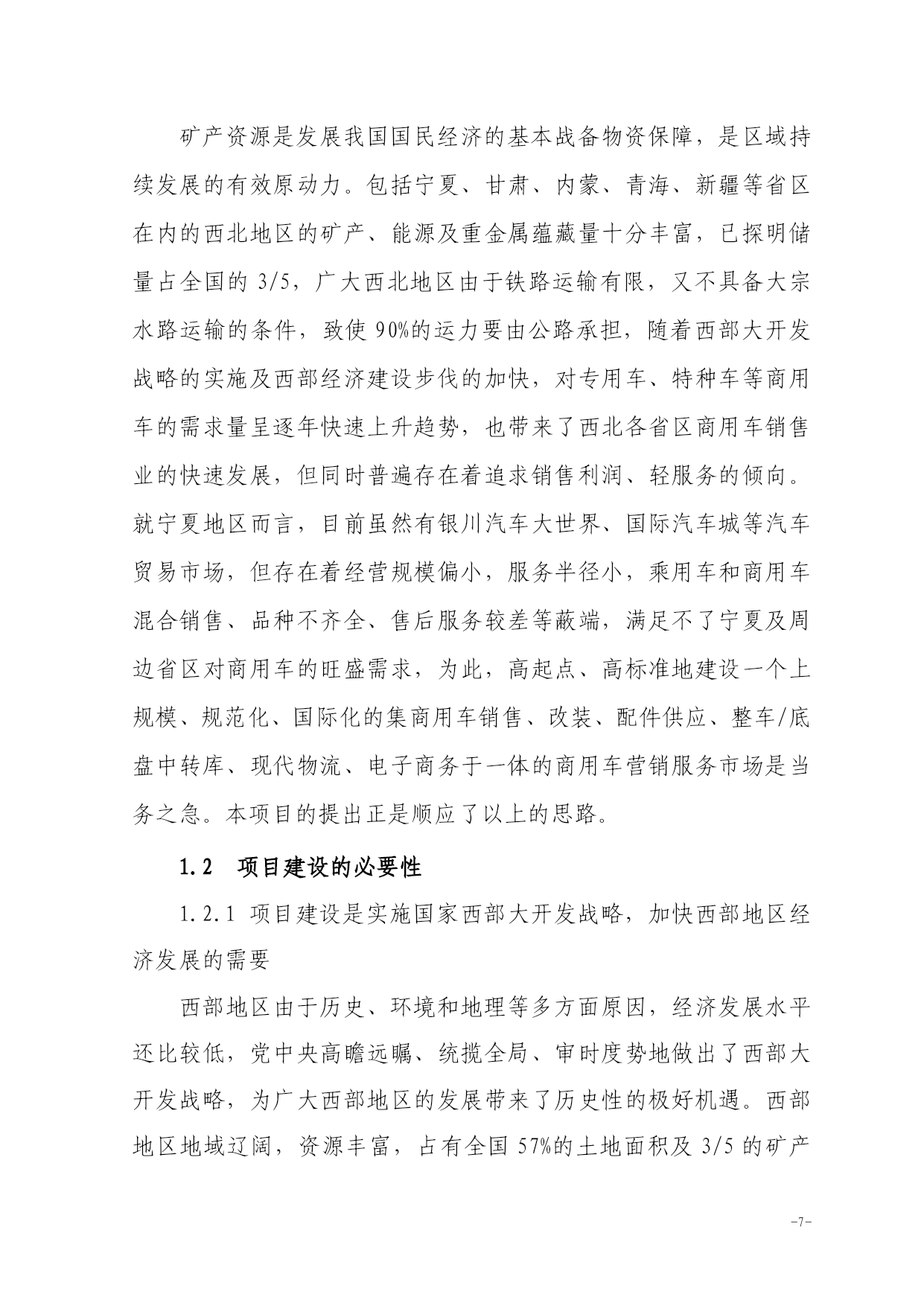 矿产资源是发展我国国民经济的基本战备物资保障，是区域持续发展的有效原动力。包括宁夏、甘肃、内蒙、青海、新疆等省区在内的西北地区的矿产、能源及重金属蕴藏量十分丰富，已探明储量占全国的 3/5，广大西北地区由于铁路运输有限，又不具备大宗水路运输的条件，致使 90%的运力要由公路承担，随着西部大开发战略的实施及西部经济建设步伐的加快，对专用车、特种车等商用车的需求量呈逐年快速上升趋势，也带来了西北各省区商用车销售业的快速发展，但同时普遍存在着追求销售利润、轻服务的倾向。就宁夏地区而言，目前虽然有银川汽车大世界、国际汽车城等汽车贸易市场，但存在着经营规模偏小，服务半径小，乘用车和商用车混合销售、品种不齐全、售后服务较差等蔽端，满足不了宁夏及周边省区对商用车的旺盛需求，为此，高起点、高标准地建设一个上规模、规范化、国际化的集商用车销售、改装、配件供应、整车/底盘中转库、现代物流、电子商务于一体的商用车营销服务市场是当务之急。本项目的提出正是顺应了以上的思路。

1.2 项目建设的必要性

1.2.1 项目建设是实施国家西部大开发战略，加快西部地区经济发展的需要

西部地区由于历史、环境和地理等多方面原因，经济发展水平还比较低，党中央高瞻远瞩、统揽全局、审时度势地做出了西部大开发战略，为广大西部地区的发展带来了历史性的极好机遇。西部地区地域辽阔，资源丰富，占有全国 57%的土地面积及 3/5 的矿产

-7-